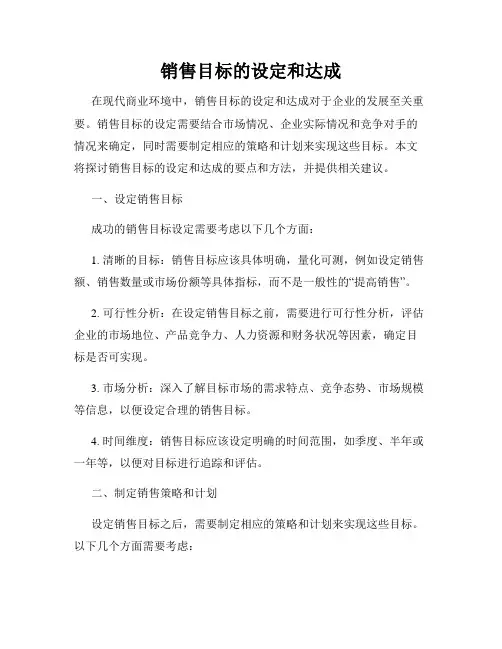 销售目标的设定和达成

在现代商业环境中，销售目标的设定和达成对于企业的发展至关重要。销售目标的设定需要结合市场情况、企业实际情况和竞争对手的情况来确定，同时需要制定相应的策略和计划来实现这些目标。本文将探讨销售目标的设定和达成的要点和方法，并提供相关建议。

一、设定销售目标

成功的销售目标设定需要考虑以下几个方面：

1. 清晰的目标：销售目标应该具体明确，量化可测，例如设定销售额、销售数量或市场份额等具体指标，而不是一般性的“提高销售”。

2. 可行性分析：在设定销售目标之前，需要进行可行性分析，评估企业的市场地位、产品竞争力、人力资源和财务状况等因素，确定目标是否可实现。

3. 市场分析：深入了解目标市场的需求特点、竞争态势、市场规模等信息，以便设定合理的销售目标。

4. 时间维度：销售目标应该设定明确的时间范围，如季度、半年或一年等，以便对目标进行追踪和评估。

二、制定销售策略和计划

设定销售目标之后，需要制定相应的策略和计划来实现这些目标。以下几个方面需要考虑：